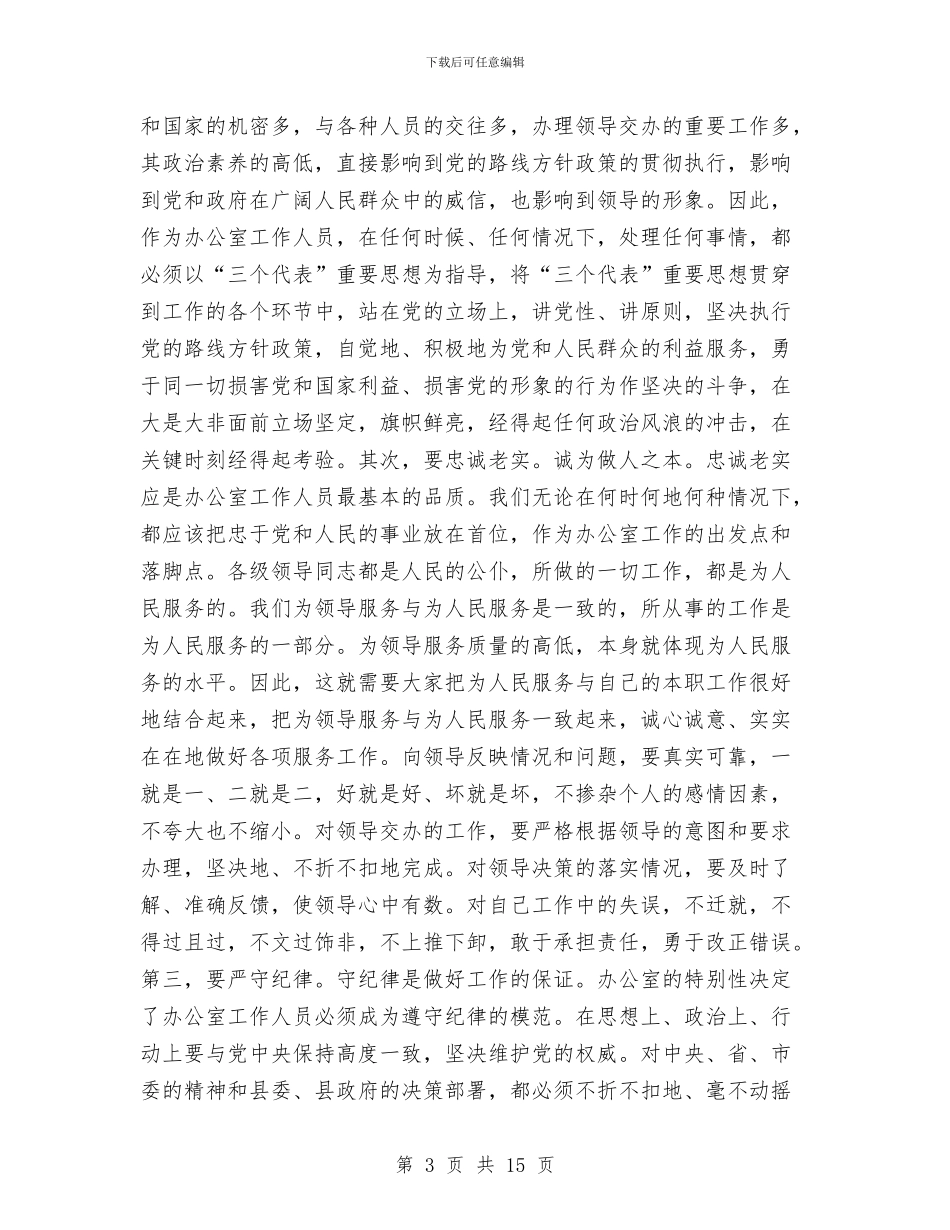 下载后可任意编辑

和国家的机密多，与各种人员的交往多，办理领导交办的重要工作多，其政治素养的高低，直接影响到党的路线方针政策的贯彻执行，影响到党和政府在广阔人民群众中的威信，也影响到领导的形象。因此，作为办公室工作人员，在任何时候、任何情况下，处理任何事情，都必须以“三个代表”重要思想为指导，将“三个代表”重要思想贯穿到工作的各个环节中，站在党的立场上，讲党性、讲原则，坚决执行党的路线方针政策，自觉地、积极地为党和人民群众的利益服务，勇于同一切损害党和国家利益、损害党的形象的行为作坚决的斗争，在大是大非面前立场坚定，旗帜鲜亮，经得起任何政治风浪的冲击，在关键时刻经得起考验。其次，要忠诚老实。诚为做人之本。忠诚老实应是办公室工作人员最基本的品质。我们无论在何时何地何种情况下，都应该把忠于党和人民的事业放在首位，作为办公室工作的出发点和落脚点。各级领导同志都是人民的公仆，所做的一切工作，都是为人民服务的。我们为领导服务与为人民服务是一致的，所从事的工作是为人民服务的一部分。为领导服务质量的高低，本身就体现为人民服务的水平。因此，这就需要大家把为人民服务与自己的本职工作很好地结合起来，把为领导服务与为人民服务一致起来，诚心诚意、实实在在地做好各项服务工作。向领导反映情况和问题，要真实可靠，一就是一、二就是二，好就是好、坏就是坏，不掺杂个人的感情因素，不夸大也不缩小。对领导交办的工作，要严格根据领导的意图和要求办理，坚决地、不折不扣地完成。对领导决策的落实情况，要及时了解、准确反馈，使领导心中有数。对自己工作中的失误，不迁就，不得过且过，不文过饰非，不上推下卸，敢于承担责任，勇于改正错误。第三，要严守纪律。守纪律是做好工作的保证。办公室的特别性决定了办公室工作人员必须成为遵守纪律的模范。在思想上、政治上、行动上要与党中央保持高度一致，坚决维护党的权威。对中央、省、市委的精神和县委、县政府的决策部署，都必须不折不扣地、毫不动摇

第 3 页 共 15 页